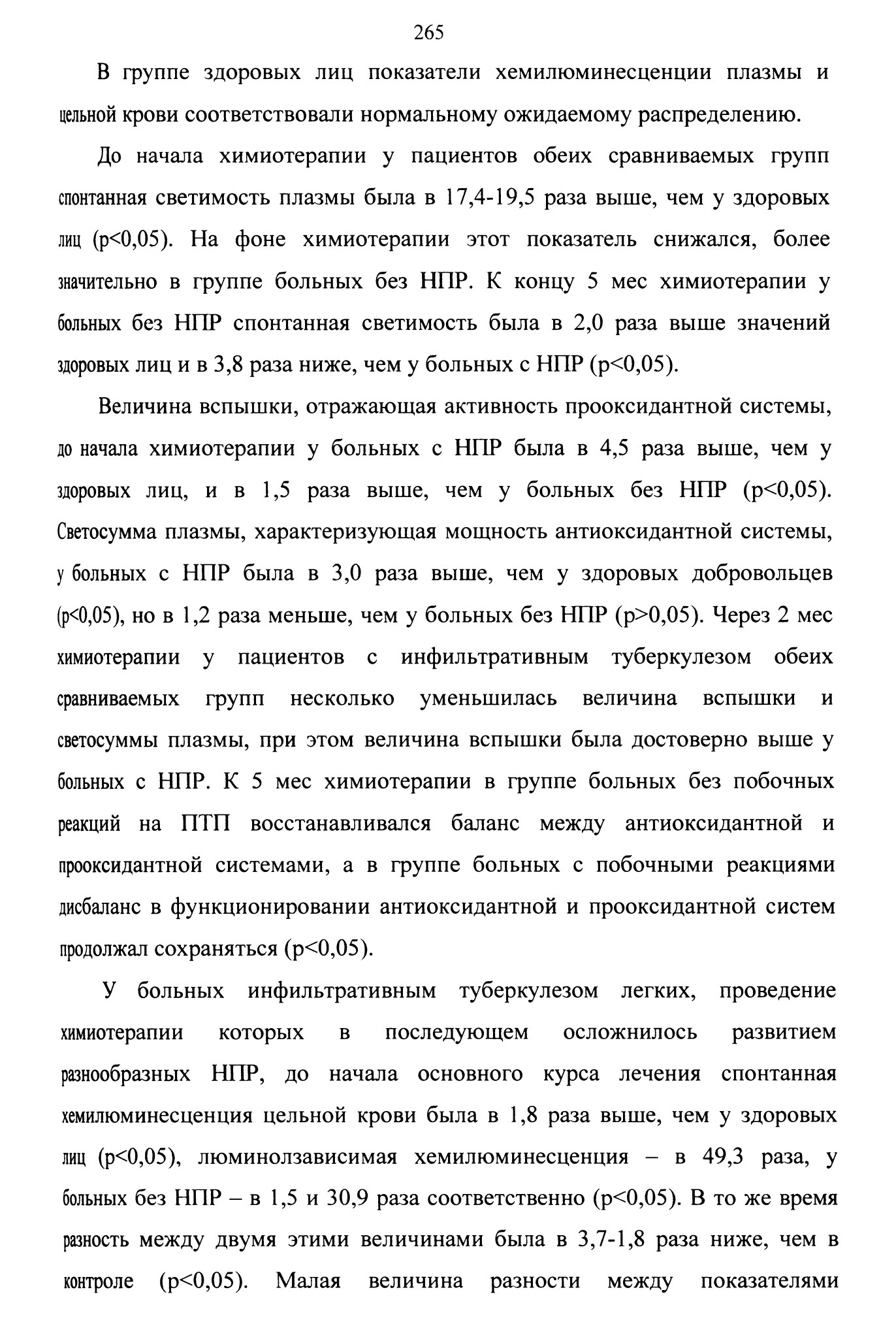 265

В группе здоровых лиц показатели хемилюминесценции плазмы и цельной крови соответствовали нормальному ожидаемому распределению.

До начала химиотерапии у пациентов обеих сравниваемых групп спонтанная светимость плазмы была в 17,4-19,5 раза выше, чем у здоровых лиц (p<0,05). На фоне химиотерапии этот показатель снижался, более значительно в группе больных без НПР. К концу 5 мес химиотерапии у больных без НПР спонтанная светимость была в 2,0 раза выше значений здоровых лиц и в 3,8 раза ниже, чем у больных с НПР (p<0,05).

Величина вспышки, отражающая активность прооксидантной системы, до начала химиотерапии у больных с НПР была в 4,5 раза выше, чем у здоровых лиц, и в 1,5 раза выше, чем у больных без НПР (p<0,05). Светосумма плазмы, характеризующая мощность антиоксидантной системы, у больных с НПР была в 3,0 раза выше, чем у здоровых добровольцев (p<0,05), но в 1,2 раза меньше, чем у больных без НПР (p>0,05). Через 2 мес химиотерапии у пациентов с инфильтративным туберкулезом обеих сравниваемых групп несколько уменьшилась величина вспышки и светосуммы плазмы, при этом величина вспышки была достоверно выше у больных с НПР. К 5 мес химиотерапии в группе больных без побочных реакций на ПТП восстанавливался баланс между антиоксидантной и прооксидантной системами, а в группе больных с побочными реакциями дисбаланс в функционировании антиоксидантной и прооксидантной систем продолжал сохраняться (p<0,05).

У больных инфильтративным туберкулезом легких, проведение химиотерапии которых в последующем осложнилось развитием разнообразных НПР, до начала основного курса лечения спонтанная хемилюминесценция цельной крови была в 1,8 раза выше, чем у здоровых лиц (p<0,05), люминолзависимая хемилюминесценция – в 49,3 раза, у больных без НПР – в 1,5 и 30,9 раза соответственно (p<0,05). В то же время разность между двумя этими величинами была в 3,7-1,8 раза ниже, чем в контроле (p<0,05). Малая величина разности между показателями